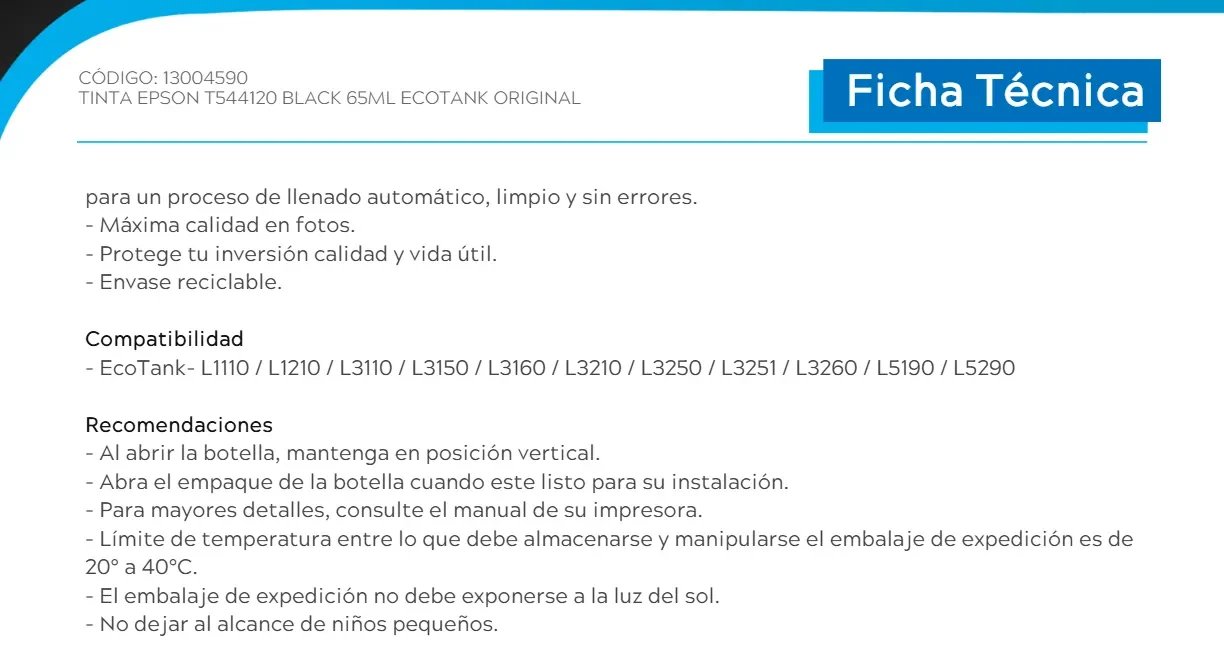 CÓDIGO: 13004590
TINTA EPSON T544120 BLACK 65ML ECOTANK ORIGINAL

Ficha Técnica

para un proceso de llenado automático, limpio y sin errores.
- Máxima calidad en fotos.
- Protege tu inversión calidad y vida útil.
- Envase reciclable.

Compatibilidad
- EcoTank- L1110 / L1210 / L3110 / L3150 / L3160 / L3210 / L3250 / L3251 / L3260 / L5190 / L5290

Recomendaciones
- Al abrir la botella, mantenga en posición vertical.
- Abra el empaque de la botella cuando este listo para su instalación.
- Para mayores detalles, consulte el manual de su impresora.
- Límite de temperatura entre lo que debe almacenarse y manipularse el embalaje de expedición es de 20° a 40°C.
- El embalaje de expedición no debe exponerse a la luz del sol.
- No dejar al alcance de niños pequeños.